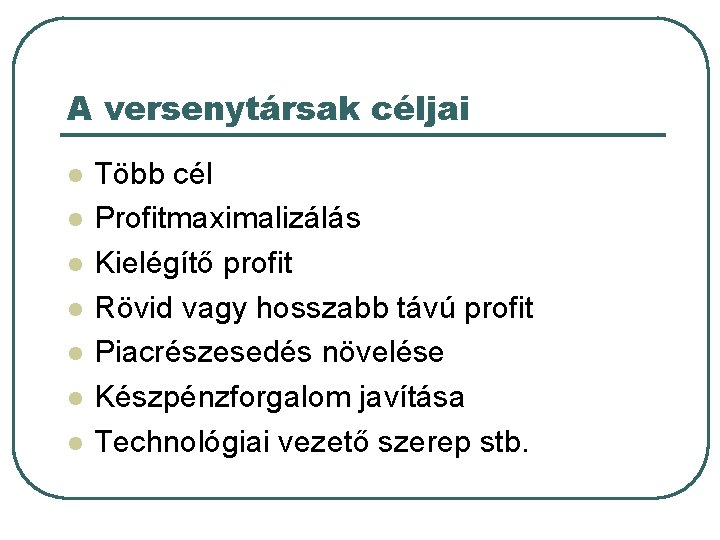 A versenytársak céljai

• Több cél
• Profitmaximalizálás
• Kielégítő profit
• Rövid vagy hosszabb távú profit
• Piacrészesedés növelése
• Készpénzforgalom javítása
• Technológiai vezető szerep stb.